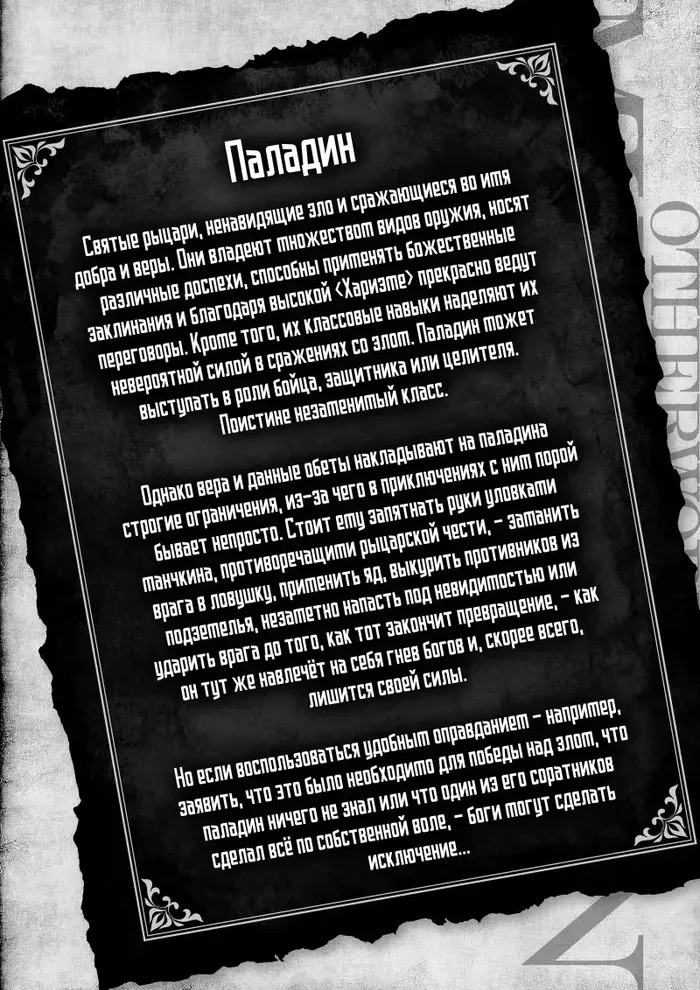 Паладин

Святые рыцари, ненавидящие зло и сражающиеся во имя добра и веры. Они владеют множеством видов оружия, носят различные доспехи, способны применять божественные заклинания и благодаря высокой <Харизме> прекрасно ведут переговоры. Кроме того, их классовые навыки наделяют их невероятной силой в сражениях со злом. Паладин может выступать в роли бойца, защитника или целителя. Поистине незаменимый класс.

Однако вера и данные обеты накладывают на паладина строгие ограничения, из-за чего в приключениях с ним порой бывает непросто. Стоит ему запятнать руки уловками манчкина, противоречащими рыцарской чести, - заманить врага в ловушку, применить яд, выкурить противников из подземелья, незаметно напасть под невидимостью или ударить врага до того, как тот закончит превращение, - как он тут же навлечёт на себя гнев богов и, скорее всего, лишится своей силы.

Но если воспользоваться удобным оправданием - например, заявить, что это было необходимо для победы над злом, что паладин ничего не знал или что один из его соратников сделал всё по собственной воле, - боги могут сделать исключение...